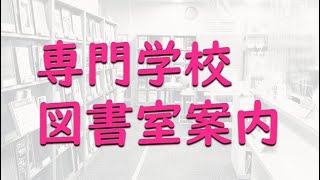 専門学校
図書室案内